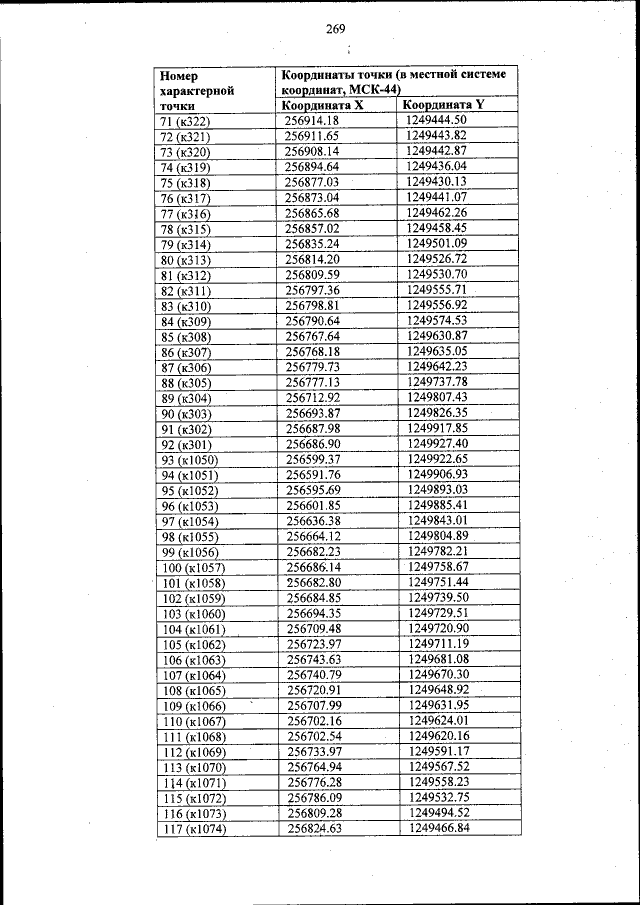 269

| Номер характерной точки | Координаты точки (в местной системе координат, МСК-44) | |
|---|---|---|
| | Координата X | Координата Y |
| 71 (к322) | 256914.18 | 1249444.50 |
| 72 (к321) | 256911.65 | 1249443.82 |
| 73 (к320) | 256908.14 | 1249442.87 |
| 74 (к319) | 256894.64 | 1249436.04 |
| 75 (к318) | 256877.03 | 1249430.13 |
| 76 (к317) | 256873.04 | 1249441.07 |
| 77 (к316) | 256865.68 | 1249462.26 |
| 78 (к315) | 256857.02 | 1249458.45 |
| 79 (к314) | 256835.24 | 1249501.09 |
| 80 (к313) | 256814.20 | 1249526.72 |
| 81 (к312) | 256809.59 | 1249530.70 |
| 82 (к311) | 256797.36 | 1249555.71 |
| 83 (к310) | 256798.81 | 1249556.92 |
| 84 (к309) | 256790.64 | 1249574.53 |
| 85 (к308) | 256767.64 | 1249630.87 |
| 86 (к307) | 256768.18 | 1249635.05 |
| 87 (к306) | 256779.73 | 1249642.23 |
| 88 (к305) | 256777.13 | 1249737.78 |
| 89 (к304) | 256712.92 | 1249807.43 |
| 90 (к303) | 256693.87 | 1249826.35 |
| 91 (к302) | 256687.98 | 1249917.85 |
| 92 (к301) | 256686.90 | 1249927.40 |
| 93 (к1050) | 256599.37 | 1249922.65 |
| 94 (к1051) | 256591.76 | 1249906.93 |
| 95 (к1052) | 256595.69 | 1249893.03 |
| 96 (к1053) | 256601.85 | 1249885.41 |
| 97 (к1054) | 256636.38 | 1249843.01 |
| 98 (к1055) | 256664.12 | 1249804.89 |
| 99 (к1056) | 256682.23 | 1249782.21 |
| 100 (к1057) | 256686.14 | 1249758.67 |
| 101 (к1058) | 256682.80 | 1249751.44 |
| 102 (к1059) | 256684.85 | 1249739.50 |
| 103 (к1060) | 256694.35 | 1249729.51 |
| 104 (к1061) | 256709.48 | 1249720.90 |
| 105 (к1062) | 256723.97 | 1249711.19 |
| 106 (к1063) | 256743.63 | 1249681.08 |
| 107 (к1064) | 256740.79 | 1249670.30 |
| 108 (к1065) | 256720.91 | 1249648.92 |
| 109 (к1066) | 256707.99 | 1249631.95 |
| 110 (к1067) | 256702.16 | 1249624.01 |
| 111 (к1068) | 256702.54 | 1249620.16 |
| 112 (к1069) | 256733.97 | 1249591.17 |
| 113 (к1070) | 256764.94 | 1249567.52 |
| 114 (к1071) | 256776.28 | 1249558.23 |
| 115 (к1072) | 256786.09 | 1249532.75 |
| 116 (к1073) | 256809.28 | 1249494.52 |
| 117 (к1074) | 256824.63 | 1249466.84 |